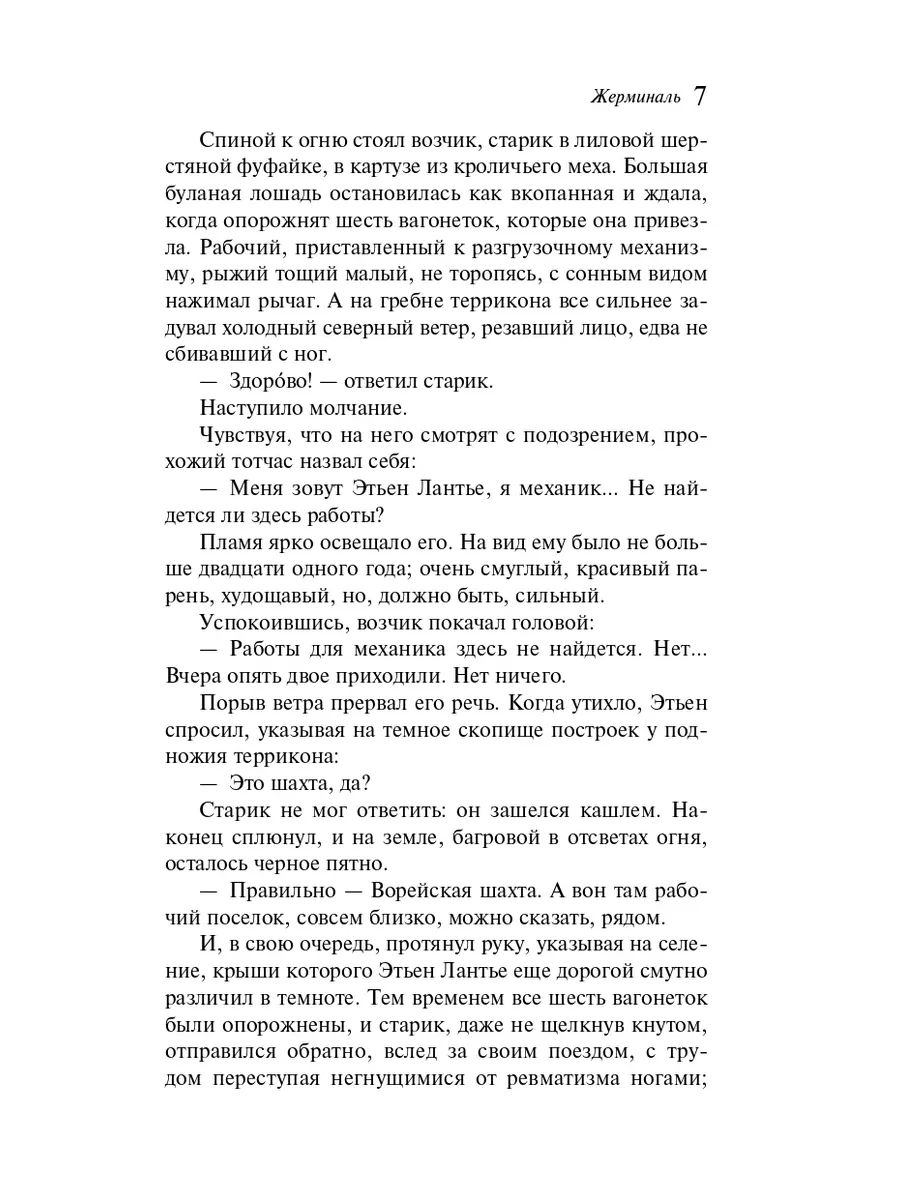 Жерминаль 7

Спиной к огню стоял возчик, старик в лиловой шерстяной фуфайке, в картузе из кроличьего меха. Большая буланая лошадь остановилась как вкопанная и ждала, когда опорожнят шесть вагонеток, которые она привезла. Рабочий, приставленный к разгрузочному механизму, рыжий тощий малый, не торопясь, с сонным видом нажимал рычаг. А на гребне террикона все сильнее задувал холодный северный ветер, резавший лицо, едва не сбивавший с ног.

— Здоро́во! — ответил старик.

Наступило молчание.

Чувствуя, что на него смотрят с подозрением, прохожий тотчас назвал себя:

— Меня зовут Этьен Лантье, я механик... Не найдется ли здесь работы?

Пламя ярко освещало его. На вид ему было не больше двадцати одного года; очень смуглый, красивый парень, худощавый, но, должно быть, сильный.

Успокоившись, возчик покачал головой:

— Работы для механика здесь не найдется. Нет... Вчера опять двое приходили. Нет ничего.

Порыв ветра прервал его речь. Когда утихло, Этьен спросил, указывая на темное скопище построек у подножия террикона:

— Это шахта, да?

Старик не мог ответить: он зашелся кашлем. Наконец сплюнул, и на земле, багровой в отсветах огня, осталось черное пятно.

— Правильно — Ворейская шахта. А вон там рабочий поселок, совсем близко, можно сказать, рядом.

И, в свою очередь, протянул руку, указывая на селение, крыши которого Этьен Лантье еще дорогой смутно различил в темноте. Тем временем все шесть вагонеток были опорожнены, и старик, даже не щелкнув кнутом, отправился обратно, вслед за своим поездом, с трудом переступая негнущимися от ревматизма ногами;